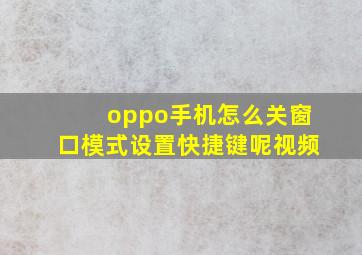 oppo手机怎么关窗口模式设置快捷键呢视频